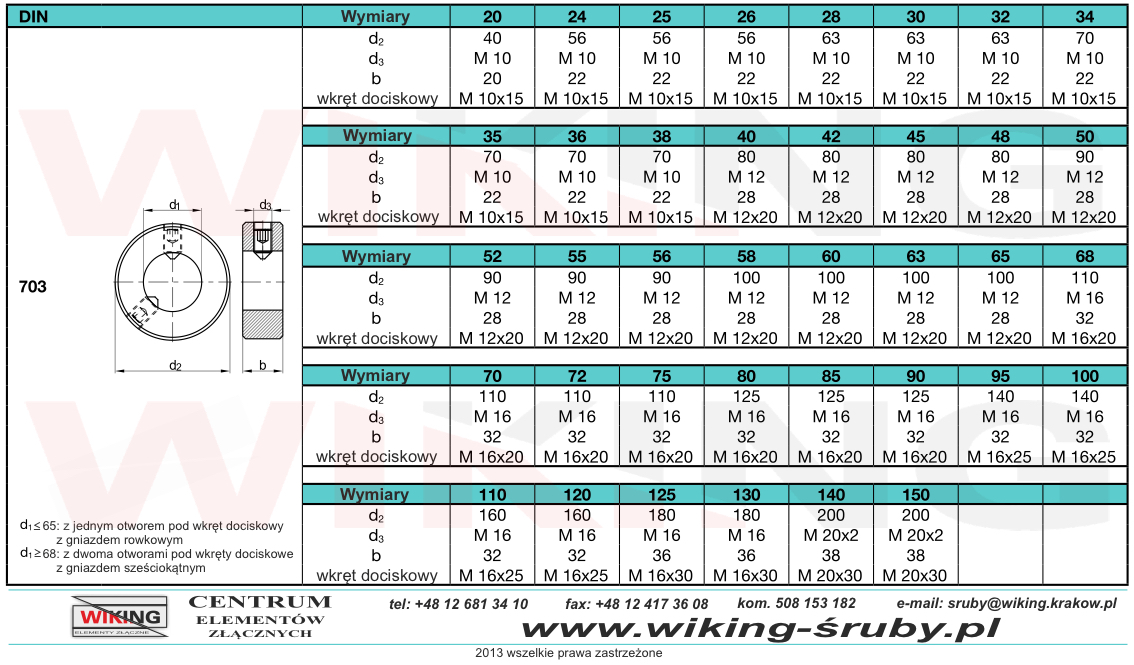 DIN

703

$d_1$
$d_3$
$d_2$
b

$d_1 \leq 65$: z jednym otworem pod wkręt dociskowy z gniazdem rowkowym
$d_1 \geq 68$: z dwoma otworami pod wkręty dociskowe z gniazdem sześciokątnym

| Wymiary | 20 | 24 | 25 | 26 | 28 | 30 | 32 | 34 |
|---|---|---|---|---|---|---|---|---|
| $d_2$ | 40 | 56 | 56 | 56 | 63 | 63 | 63 | 70 |
| $d_3$ | M 10 | M 10 | M 10 | M 10 | M 10 | M 10 | M 10 | M 10 |
| b | 20 | 22 | 22 | 22 | 22 | 22 | 22 | 22 |
| wkręt dociskowy | M 10x15 | M 10x15 | M 10x15 | M 10x15 | M 10x15 | M 10x15 | M 10x15 | M 10x15 |

| Wymiary | 35 | 36 | 38 | 40 | 42 | 45 | 48 | 50 |
|---|---|---|---|---|---|---|---|---|
| $d_2$ | 70 | 70 | 70 | 80 | 80 | 80 | 80 | 90 |
| $d_3$ | M 10 | M 10 | M 10 | M 12 | M 12 | M 12 | M 12 | M 12 |
| b | 22 | 22 | 22 | 28 | 28 | 28 | 28 | 28 |
| wkręt dociskowy | M 10x15 | M 10x15 | M 10x15 | M 12x20 | M 12x20 | M 12x20 | M 12x20 | M 12x20 |

| Wymiary | 52 | 55 | 56 | 58 | 60 | 63 | 65 | 68 |
|---|---|---|---|---|---|---|---|---|
| $d_2$ | 90 | 90 | 90 | 100 | 100 | 100 | 100 | 110 |
| $d_3$ | M 12 | M 12 | M 12 | M 12 | M 12 | M 12 | M 12 | M 16 |
| b | 28 | 28 | 28 | 28 | 28 | 28 | 28 | 32 |
| wkręt dociskowy | M 12x20 | M 12x20 | M 12x20 | M 12x20 | M 12x20 | M 12x20 | M 12x20 | M 16x20 |

| Wymiary | 70 | 72 | 75 | 80 | 85 | 90 | 95 | 100 |
|---|---|---|---|---|---|---|---|---|
| $d_2$ | 110 | 110 | 110 | 125 | 125 | 125 | 140 | 140 |
| $d_3$ | M 16 | M 16 | M 16 | M 16 | M 16 | M 16 | M 16 | M 16 |
| b | 32 | 32 | 32 | 32 | 32 | 32 | 32 | 32 |
| wkręt dociskowy | M 16x20 | M 16x20 | M 16x20 | M 16x20 | M 16x20 | M 16x20 | M 16x25 | M 16x25 |

| Wymiary | 110 | 120 | 125 | 130 | 140 | 150 | | |
|---|---|---|---|---|---|---|---|---|
| $d_2$ | 160 | 160 | 180 | 180 | 200 | 200 | | |
| $d_3$ | M 16 | M 16 | M 16 | M 16 | M 20x2 | M 20x2 | | |
| b | 32 | 32 | 36 | 36 | 38 | 38 | | |
| wkręt dociskowy | M 16x25 | M 16x25 | M 16x30 | M 16x30 | M 20x30 | M 20x30 | | |

WIKING ELEMENTY ZŁĄCZNE
CENTRUM ELEMENTÓW ZŁĄCZNYCH
tel: +48 12 681 34 10 fax: +48 12 417 36 08 kom. 508 153 182 e-mail: sruby@wiking.krakow.pl
www.wiking-śruby.pl
2013 wszelkie prawa zastrzeżone